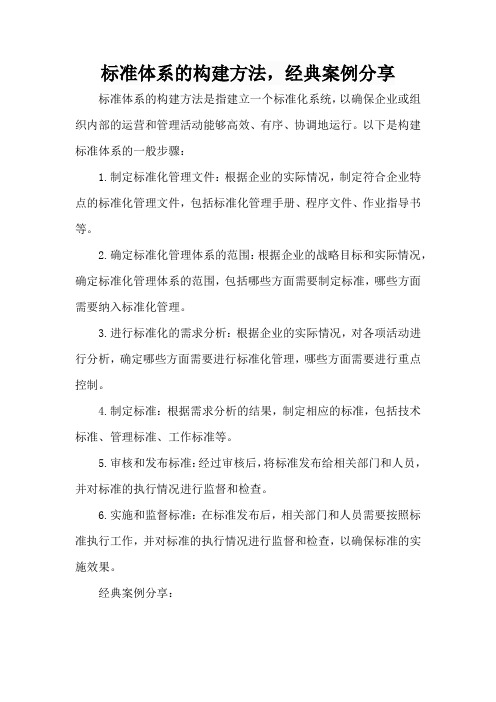 标准体系的构建方法，经典案例分享

标准体系的构建方法是指建立一个标准化系统，以确保企业或组织内部的运营和管理活动能够高效、有序、协调地运行。以下是构建标准体系的一般步骤：

1.制定标准化管理文件：根据企业的实际情况，制定符合企业特点的标准化管理文件，包括标准化管理手册、程序文件、作业指导书等。

2.确定标准化管理体系的范围：根据企业的战略目标和实际情况，确定标准化管理体系的范围，包括哪些方面需要制定标准，哪些方面需要纳入标准化管理。

3.进行标准化的需求分析：根据企业的实际情况，对各项活动进行分析，确定哪些方面需要进行标准化管理，哪些方面需要进行重点控制。

4.制定标准：根据需求分析的结果，制定相应的标准，包括技术标准、管理标准、工作标准等。

5.审核和发布标准：经过审核后，将标准发布给相关部门和人员，并对标准的执行情况进行监督和检查。

6.实施和监督标准：在标准发布后，相关部门和人员需要按照标准执行工作，并对标准的执行情况进行监督和检查，以确保标准的实施效果。

经典案例分享：